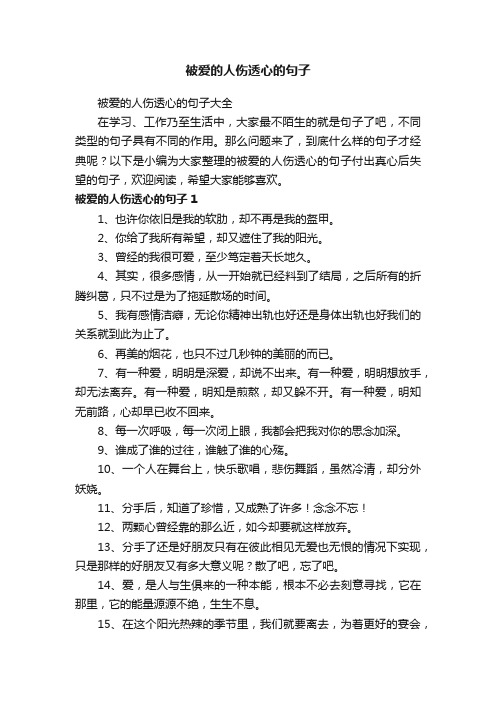 被爱的人伤透心的句子

被爱的人伤透心的句子大全

在学习、工作乃至生活中，大家最不陌生的就是句子了吧，不同类型的句子具有不同的作用。那么问题来了，到底什么样的句子才经典呢？以下是小编为大家整理的被爱的人伤透心的句子付出真心后失望的句子，欢迎阅读，希望大家能够喜欢。

被爱的人伤透心的句子 1

1、也许你依旧是我的软肋，却不再是我的盔甲。

2、你给了我所有希望，却又遮住了我的阳光。

3、曾经的我很可爱，至少笃定着天长地久。

4、其实，很多感情，从一开始就已经料到了结局，之后所有的折腾纠葛，只不过是为了拖延散场的时间。

5、我有感情洁癖，无论你精神出轨也好还是身体出轨也好我们的关系就到此为止了。

6、再美的烟花，也只不过几秒钟的美丽的而已。

7、有一种爱，明明是深爱，却说不出来。有一种爱，明明想放手，却无法离弃。有一种爱，明知是煎熬，却又躲不开。有一种爱，明知无前路，心却早已收不回来。

8、每一次呼吸，每一次闭上眼，我都会把我对你的思念加深。

9、谁成了谁的过往，谁触了谁的心殇。

10、一个人在舞台上，快乐歌唱，悲伤舞蹈，虽然冷清，却分外妖娆。

11、分手后，知道了珍惜，又成熟了许多！念念不忘！

12、两颗心曾经靠的那么近，如今却要就这样放弃。

13、分手了还是好朋友只有在彼此相见无爱也无恨的情况下实现，只是那样的好朋友又有多大意义呢？散了吧，忘了吧。

14、爱，是人与生俱来的一种本能，根本不必去刻意寻找，它在那里，它的能量源源不绝，生生不息。

15、在这个阳光热辣的季节里，我们就要离去，为着更好的宴会，